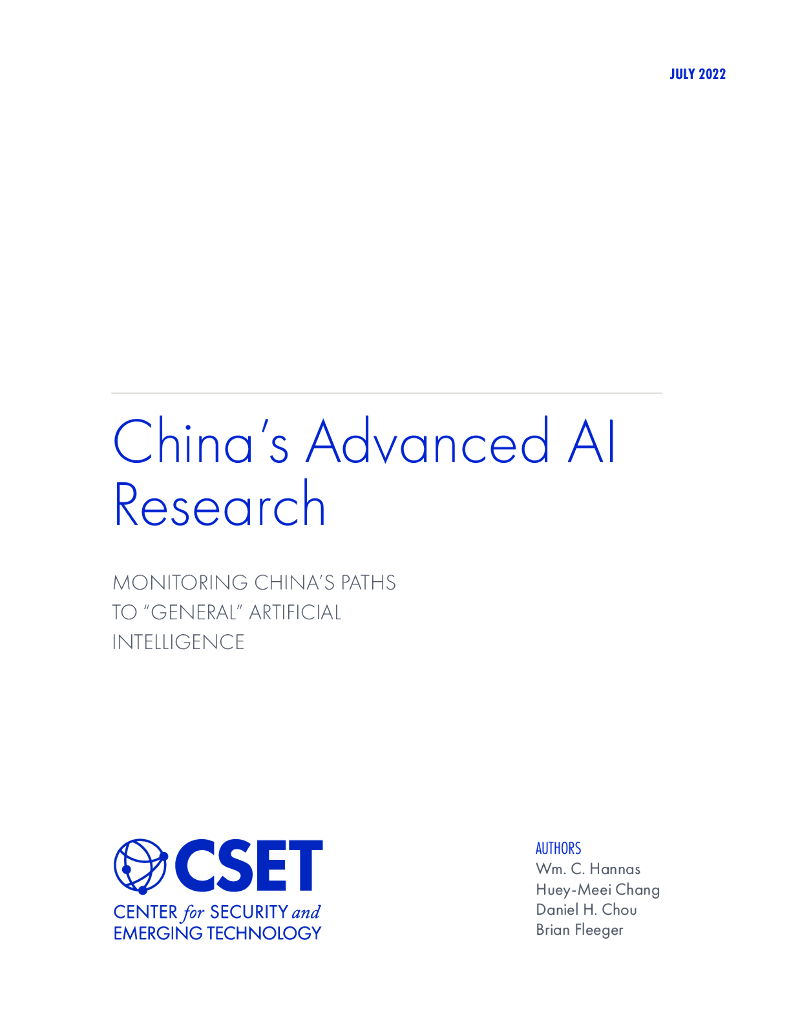 JULY 2022

China's Advanced AI Research

MONITORING CHINA'S PATHS TO "GENERAL" ARTIFICIAL INTELLIGENCE

CSET
CENTER for SECURITY and
EMERGING TECHNOLOGY

AUTHORS
Wm. C. Hannas
Huey-Meei Chang
Daniel H. Chou
Brian Fleeger